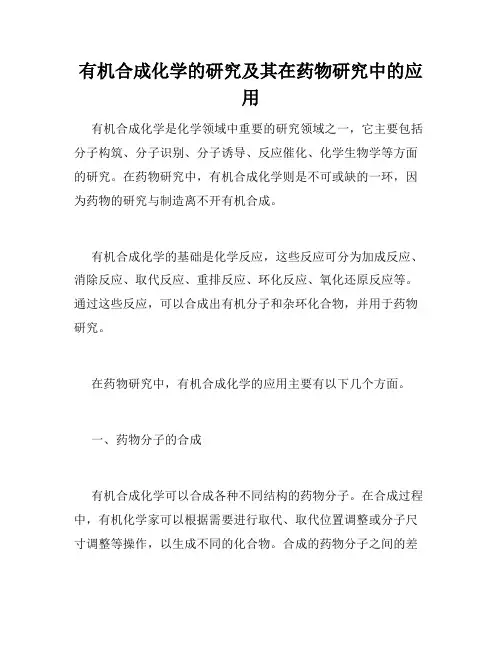 有机合成化学的研究及其在药物研究中的应用

有机合成化学是化学领域中重要的研究领域之一，它主要包括分子构筑、分子识别、分子诱导、反应催化、化学生物学等方面的研究。在药物研究中，有机合成化学则是不可或缺的一环，因为药物的研究与制造离不开有机合成。

有机合成化学的基础是化学反应，这些反应可分为加成反应、消除反应、取代反应、重排反应、环化反应、氧化还原反应等。通过这些反应，可以合成出有机分子和杂环化合物，并用于药物研究。

在药物研究中，有机合成化学的应用主要有以下几个方面。

一、药物分子的合成

有机合成化学可以合成各种不同结构的药物分子。在合成过程中，有机化学家可以根据需要进行取代、取代位置调整或分子尺寸调整等操作，以生成不同的化合物。合成的药物分子之间的差